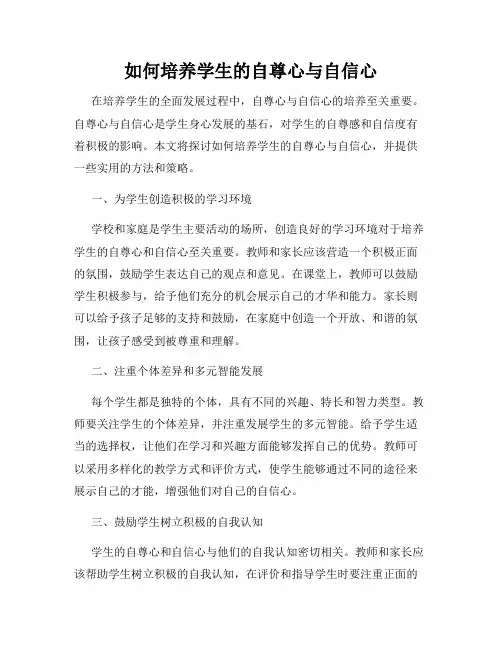 如何培养学生的自尊心与自信心

在培养学生的全面发展过程中，自尊心与自信心的培养至关重要。自尊心与自信心是学生身心发展的基石，对学生的自尊感和自信度有着积极的影响。本文将探讨如何培养学生的自尊心与自信心，并提供一些实用的方法和策略。

一、为学生创造积极的学习环境

学校和家庭是学生主要活动的场所，创造良好的学习环境对于培养学生的自尊心和自信心至关重要。教师和家长应该营造一个积极正面的氛围，鼓励学生表达自己的观点和意见。在课堂上，教师可以鼓励学生积极参与，给予他们充分的机会展示自己的才华和能力。家长则可以给予孩子足够的支持和鼓励，在家庭中创造一个开放、和谐的氛围，让孩子感受到被尊重和理解。

二、注重个体差异和多元智能发展

每个学生都是独特的个体，具有不同的兴趣、特长和智力类型。教师要关注学生的个体差异，并注重发展学生的多元智能。给予学生适当的选择权，让他们在学习和兴趣方面能够发挥自己的优势。教师可以采用多样化的教学方式和评价方式，使学生能够通过不同的途径来展示自己的才能，增强他们对自己的自信心。

三、鼓励学生树立积极的自我认知

学生的自尊心和自信心与他们的自我认知密切相关。教师和家长应该帮助学生树立积极的自我认知，在评价和指导学生时要注重正面的